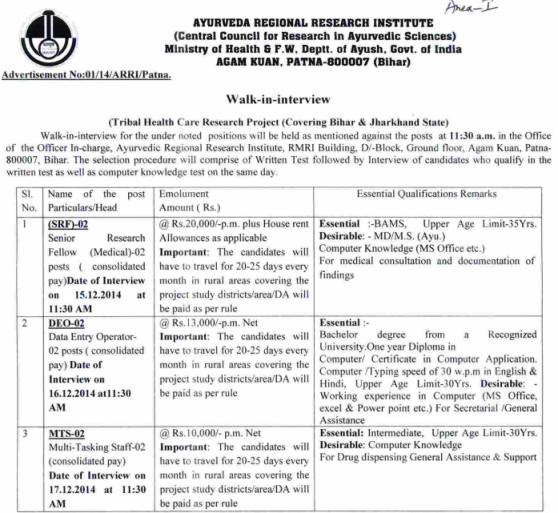 Area-I

AYURVEDA REGIONAL RESEARCH INSTITUTE
(Central Council for Research in Ayurvedic Sciences)
Ministry of Health & F.W, Deptt. of Ayush, Govt. of India
AGAM KUAN, PATNA-800007 (Bihar)

Advertisement No:01/14/ARRI/Patna.

Walk-in-interview

(Tribal Health Care Research Project (Covering Bihar & Jharkhand State)

Walk-in-interview for the under noted positions will be held as mentioned against the posts at 11:30 a.m. in the Office of the Officer In-charge, Ayurvedic Regional Research Institute, RMRI Building, D/-Block, Ground floor, Agam Kuan, Patna-800007, Bihar. The selection procedure will comprise of Written Test followed by Interview of candidates who qualify in the written test as well as computer knowledge test on the same day.

| Sl. No. | Name of the post Particulars/Head | Emolument Amount ( Rs.) | Essential Qualifications Remarks |
|---|---|---|---|
| 1 | (SRF)-02 Senior Research Fellow (Medical)-02 posts ( consolidated pay)Date of Interview on 15.12.2014 at 11:30 AM | @ Rs.20,000/-p.m. plus House rent Allowances as applicable Important: The candidates will have to travel for 20-25 days every month in rural areas covering the project study districts/area/DA will be paid as per rule | Essential :-BAMS, Upper Age Limit-35Yrs. Desirable: - MD/M.S. (Ayu.) Computer Knowledge (MS Office etc.) For medical consultation and documentation of findings |
| 2 | DEO-02 Data Entry Operator-02 posts ( consolidated pay) Date of Interview on 16.12.2014 at11:30 AM | @ Rs.13,000/-p.m. Net Important: The candidates will have to travel for 20-25 days every month in rural areas covering the project study districts/area/DA will be paid as per rule | Essential :- Bachelor degree from a Recognized University.One year Diploma in Computer/ Certificate in Computer Application. Computer /Typing speed of 30 w.p.m in English & Hindi, Upper Age Limit-30Yrs. Desirable: - Working experience in Computer (MS Office, excel & Power point etc.) For Secretarial /General Assistance |
| 3 | MTS-02 Multi-Tasking Staff-02 (consolidated pay) Date of Interview on 17.12.2014 at 11:30 AM | @ Rs.10,000/- p.m. Net Important: The candidates will have to travel for 20-25 days every month in rural areas covering the project study districts/area/DA will be paid as per rule | Essential: Intermediate, Upper Age Limit-30Yrs. Desirable: Computer Knowledge For Drug dispensing General Assistance & Support |